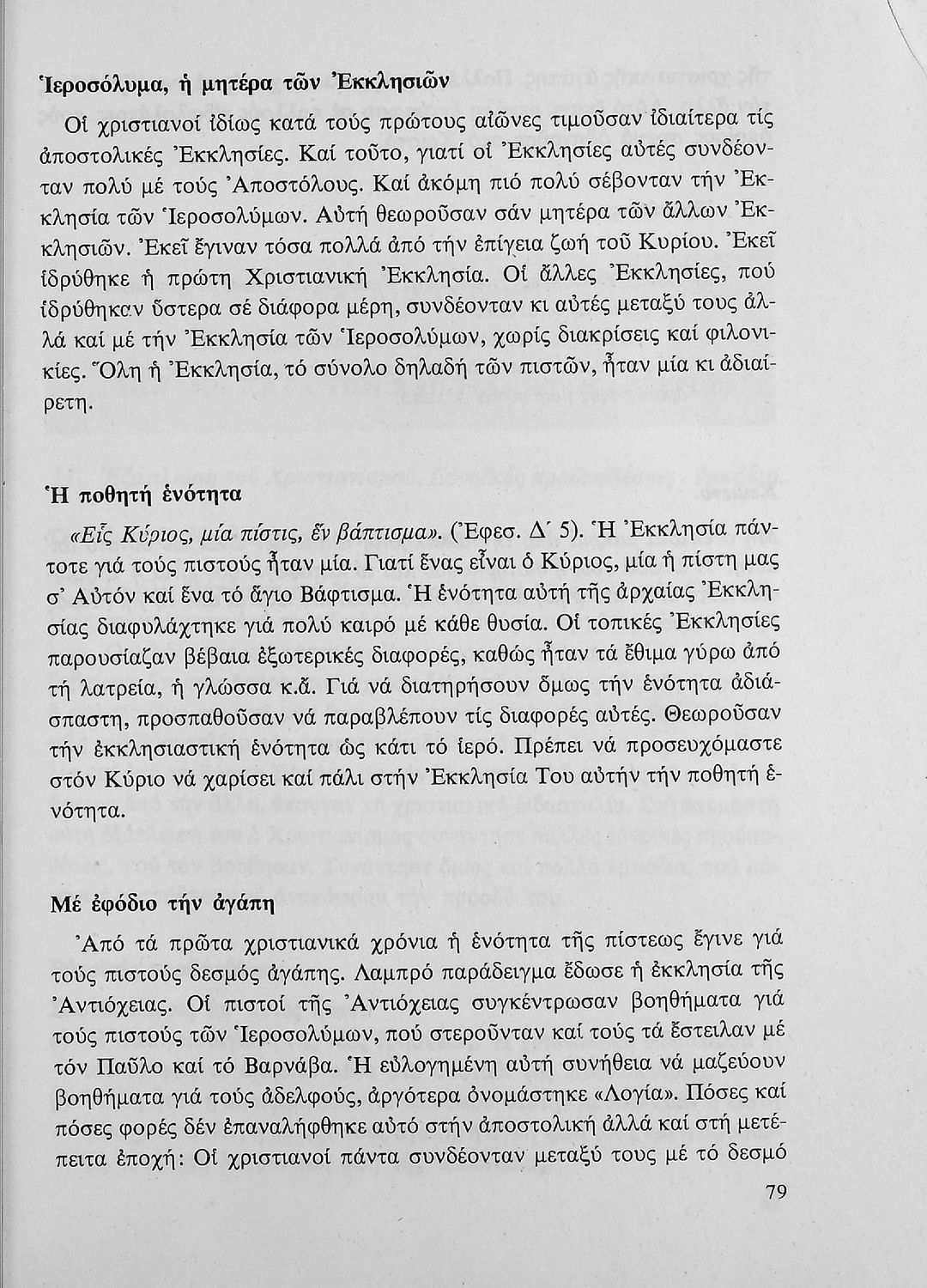 Ἱεροσόλυμα, ἡ μητέρα τῶν Ἐκκλησιῶν

Οἱ χριστιανοί ἰδίως κατά τούς πρώτους αἰῶνες τιμοῦσαν ἰδιαίτερα τίς ἀποστολικές Ἐκκλησίες. Καί τοῦτο, γιατί οἱ Ἐκκλησίες αὐτές συνδέονταν πολύ μέ τούς Ἀποστόλους. Καί ἀκόμη πιό πολύ σέβονταν τήν Ἐκκλησία τῶν Ἱεροσολύμων. Αὐτή θεωροῦσαν σάν μητέρα τῶν ἄλλων Ἐκκλησιῶν. Ἐκεῖ ἔγιναν τόσα πολλά ἀπό τήν ἐπίγεια ζωή τοῦ Κυρίου. Ἐκεῖ ἱδρύθηκε ἡ πρώτη Χριστιανική Ἐκκλησία. Οἱ ἄλλες Ἐκκλησίες, πού ἱδρύθηκαν ὕστερα σέ διάφορα μέρη, συνδέονταν κι αὐτές μεταξύ τους ἀλλά καί μέ τήν Ἐκκλησία τῶν Ἱεροσολύμων, χωρίς διακρίσεις καί φιλονικίες. Ὅλη ἡ Ἐκκλησία, τό σύνολο δηλαδή τῶν πιστῶν, ἦταν μία κι ἀδιαίρετη.

Ἡ ποθητή ἑνότητα

«Εἷς Κύριος, μία πίστις, ἕν βάπτισμα». (Ἐφεσ. Δ΄ 5). Ἡ Ἐκκλησία πάντοτε γιά τούς πιστούς ἦταν μία. Γιατί ἕνας εἶναι ὁ Κύριος, μία ἡ πίστη μας σ' Αὐτόν καί ἕνα τό ἅγιο Βάφτισμα. Ἡ ἑνότητα αὐτή τῆς ἀρχαίας Ἐκκλησίας διαφυλάχτηκε γιά πολύ καιρό μέ κάθε θυσία. Οἱ τοπικές Ἐκκλησίες παρουσίαζαν βέβαια ἐξωτερικές διαφορές, καθώς ἦταν τά ἔθιμα γύρω ἀπό τή λατρεία, ἡ γλώσσα κ.ἄ. Γιά νά διατηρήσουν ὅμως τήν ἑνότητα ἀδιάσπαστη, προσπαθοῦσαν νά παραβλέπουν τίς διαφορές αὐτές. Θεωροῦσαν τήν ἐκκλησιαστική ἑνότητα ὡς κάτι τό ἱερό. Πρέπει νά προσευχόμαστε στόν Κύριο νά χαρίσει καί πάλι στήν Ἐκκλησία Του αὐτήν τήν ποθητή ἑνότητα.

Μέ ἐφόδιο τήν ἀγάπη

Ἀπό τά πρῶτα χριστιανικά χρόνια ἡ ἑνότητα τῆς πίστεως ἔγινε γιά τούς πιστούς δεσμός ἀγάπης. Λαμπρό παράδειγμα ἔδωσε ἡ ἐκκλησία τῆς Ἀντιόχειας. Οἱ πιστοί τῆς Ἀντιόχειας συγκέντρωσαν βοηθήματα γιά τούς πιστούς τῶν Ἱεροσολύμων, πού στεροῦνταν καί τούς τά ἔστειλαν μέ τόν Παῦλο καί τό Βαρνάβα. Ἡ εὐλογημένη αὐτή συνήθεια νά μαζεύουν βοηθήματα γιά τούς ἀδελφούς, ἀργότερα ὀνομάστηκε «Λογία». Πόσες καί πόσες φορές δέν ἐπαναλήφθηκε αὐτό στήν ἀποστολική ἀλλά καί στή μετέπειτα ἐποχή: Οἱ χριστιανοί πάντα συνδέονταν μεταξύ τους μέ τό δεσμό

79